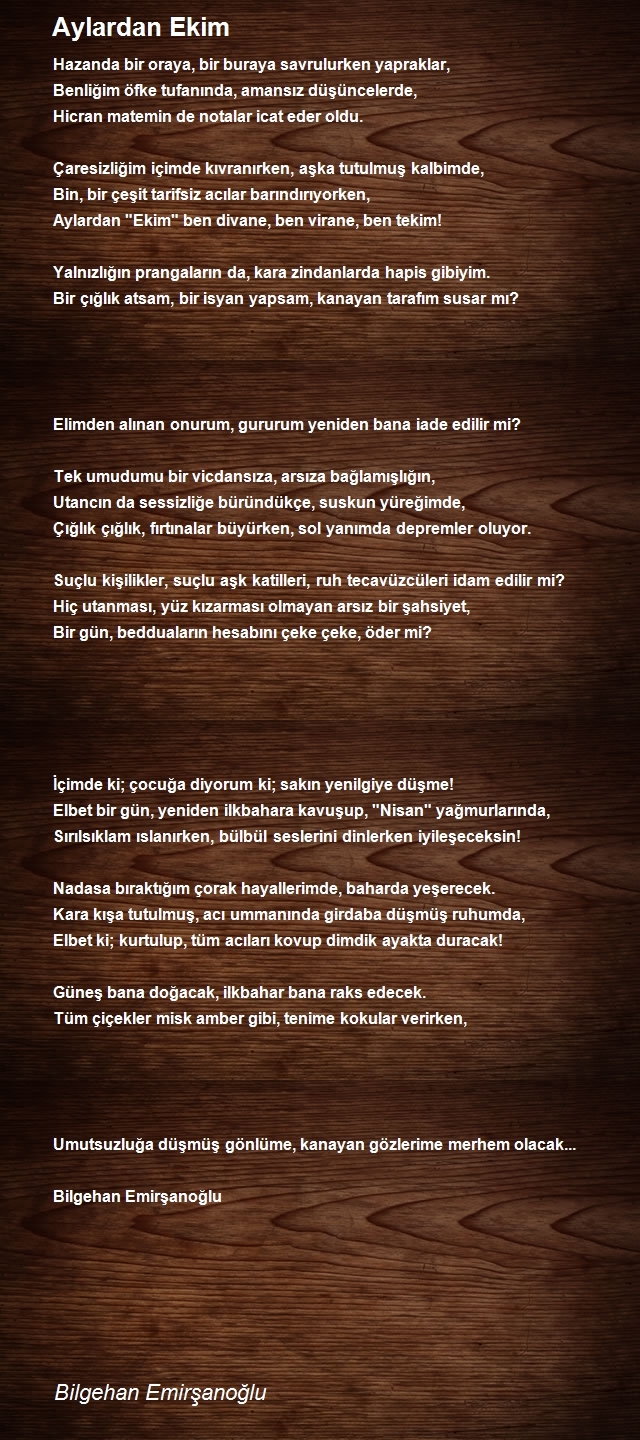 Aylardan Ekim

Hazanda bir oraya, bir buraya savrulurken yapraklar,
Benliğim öfke tufanında, amansız düşüncelerde,
Hicran matemin de notalar icat eder oldu.

Çaresizliğim içimde kıvranırken, aşka tutulmuş kalbimde,
Bin, bir çeşit tarifsiz acılar barındırıyorken,
Aylardan "Ekim" ben divane, ben virane, ben tekim!

Yalnızlığın prangaların da, kara zindanlarda hapis gibiyim.
Bir çığlık atsam, bir isyan yapsam, kanayan tarafım susar mı?

Elimden alınan onurum, gururum yeniden bana iade edilir mi?

Tek umudumu bir vicdansıza, arsıza bağlamışlığın,
Utancın da sessizliğe büründükçe, suskun yüreğimde,
Çığlık çığlık, fırtınalar büyürken, sol yanımda depremler oluyor.

Suçlu kişilikler, suçlu aşk katilleri, ruh tecavüzcüleri idam edilir mi?
Hiç utanması, yüz kızarması olmayan arsız bir şahsiyet,
Bir gün, bedduaların hesabını çeke çeke, öder mi?

İçimde ki; çocuğa diyorum ki; sakın yenilgiye düşme!
Elbet bir gün, yeniden ilkbahara kavuşup, "Nisan" yağmurlarında,
Sırılsıklam ıslanırken, bülbül seslerini dinlerken iyileşeceksin!

Nadasa bıraktığım çorak hayallerimde, baharda yeşerecek.
Kara kışa tutulmuş, acı ummanında girdaba düşmüş ruhumda,
Elbet ki; kurtulup, tüm acıları kovup dimdik ayakta duracak!

Güneş bana doğacak, ilkbahar bana raks edecek.
Tüm çiçekler misk amber gibi, tenime kokular verirken,

Umutsuzluğa düşmüş gönlüme, kanayan gözlerime merhem olacak...

Bilgehan Emirşanoğlu

Bilgehan Emirşanoğlu